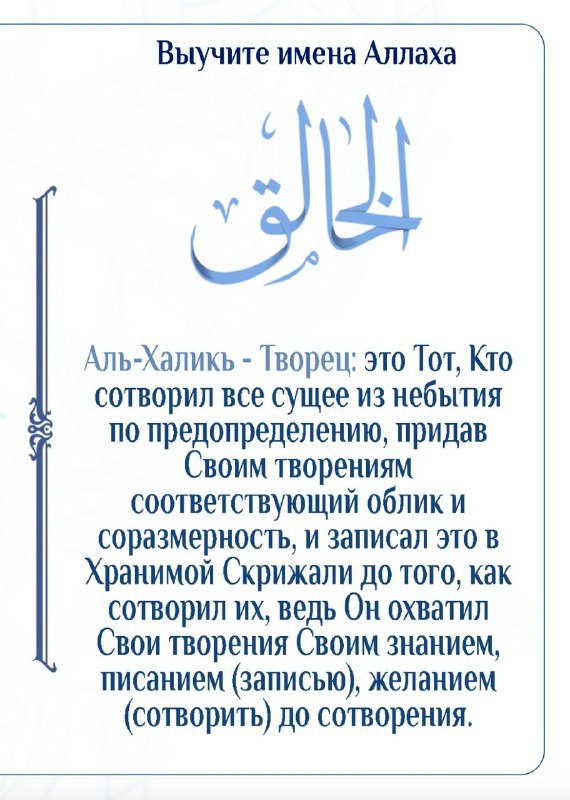 Выучите имена Аллаха

الخالق

Аль-Халикъ - Творец: это Тот, Кто сотворил все сущее из небытия по предопределению, придав Своим творениям соответствующий облик и соразмерность, и записал это в Хранимой Скрижали до того, как сотворил их, ведь Он охватил Свои творения Своим знанием, писанием (записью), желанием (сотворить) до сотворения.